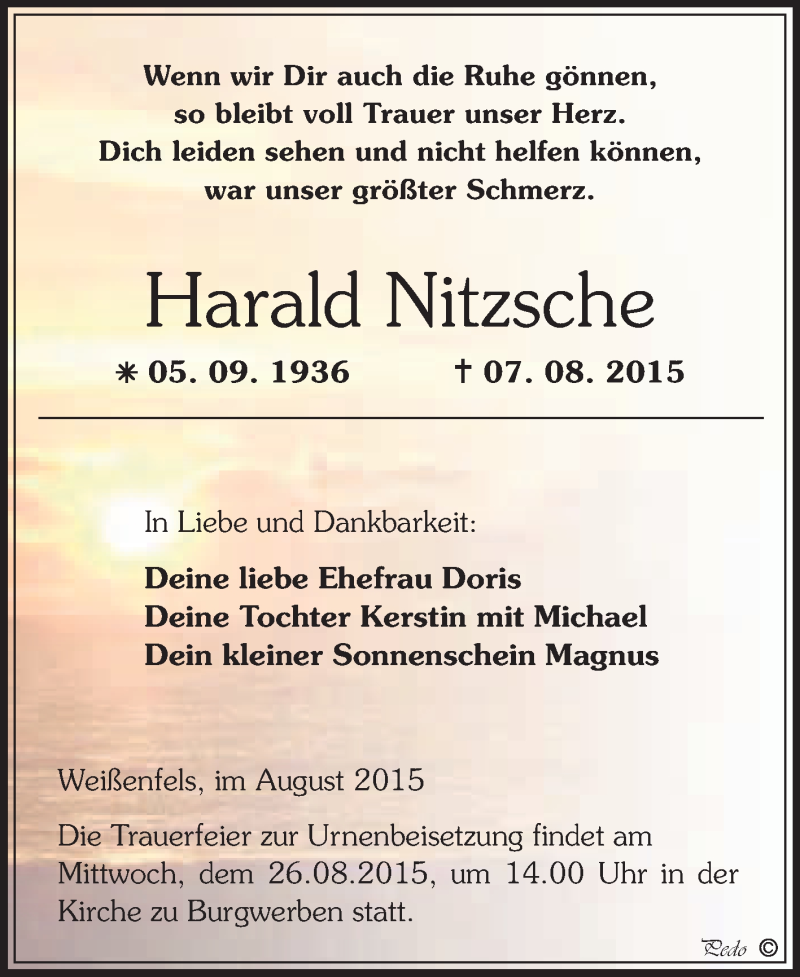 Wenn wir Dir auch die Ruhe gönnen,
so bleibt voll Trauer unser Herz.
Dich leiden sehen und nicht helfen können,
war unser größter Schmerz.

Harald Nitzsche

∗ 05. 09. 1936 † 07. 08. 2015

In Liebe und Dankbarkeit:

Deine liebe Ehefrau Doris
Deine Tochter Kerstin mit Michael
Dein kleiner Sonnenschein Magnus

Weißenfels, im August 2015

Die Trauerfeier zur Urnenbeisetzung findet am Mittwoch, dem 26.08.2015, um 14.00 Uhr in der Kirche zu Burgwerben statt.

Pedo ©